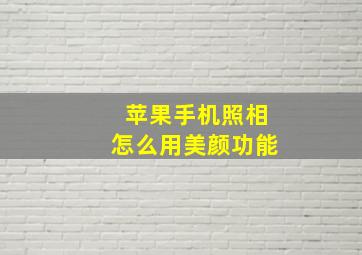 苹果手机照相
怎么用美颜功能